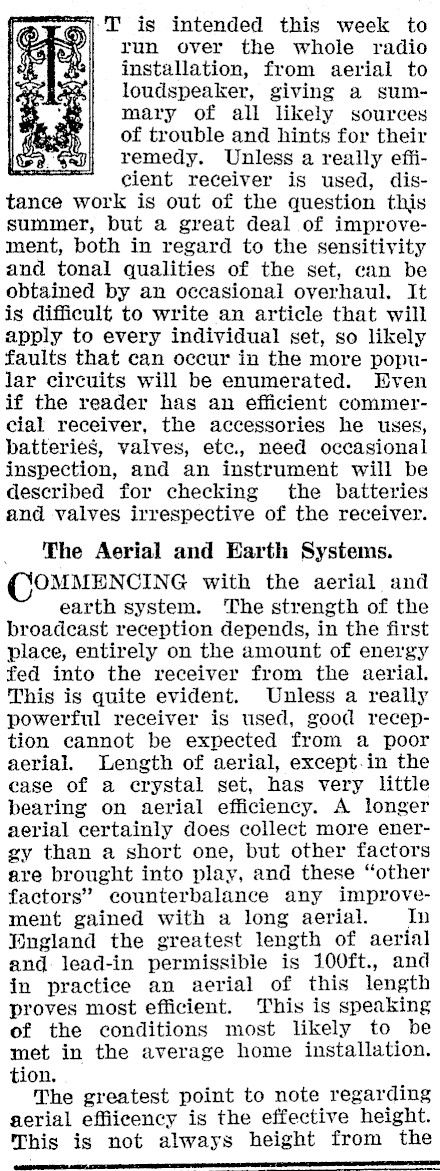 IT is intended this week to run over the whole radio installation, from aerial to loudspeaker, giving a summary of all likely sources of trouble and hints for their remedy. Unless a really efficient receiver is used, distance work is out of the question this summer, but a great deal of improvement, both in regard to the sensitivity and tonal qualities of the set, can be obtained by an occasional overhaul. It is difficult to write an article that will apply to every individual set, so likely faults that can occur in the more popular circuits will be enumerated. Even if the reader has an efficient commercial receiver, the accessories he uses, batteries, valves, etc., need occasional inspection, and an instrument will be described for checking the batteries and valves irrespective of the receiver.

The Aerial and Earth Systems.

COMMENCING with the aerial and earth system. The strength of the broadcast reception depends, in the first place, entirely on the amount of energy fed into the receiver from the aerial. This is quite evident. Unless a really powerful receiver is used, good reception cannot be expected from a poor aerial. Length of aerial, except in the case of a crystal set, has very little bearing on aerial efficiency. A longer aerial certainly does collect more energy than a short one, but other factors are brought into play, and these "other factors" counterbalance any improvement gained with a long aerial. In England the greatest length of aerial and lead-in permissible is 100ft., and in practice an aerial of this length proves most efficient. This is speaking of the conditions most likely to be met in the average home installation. tion.

The greatest point to note regarding aerial effiicency is the effective height. This is not always height from the